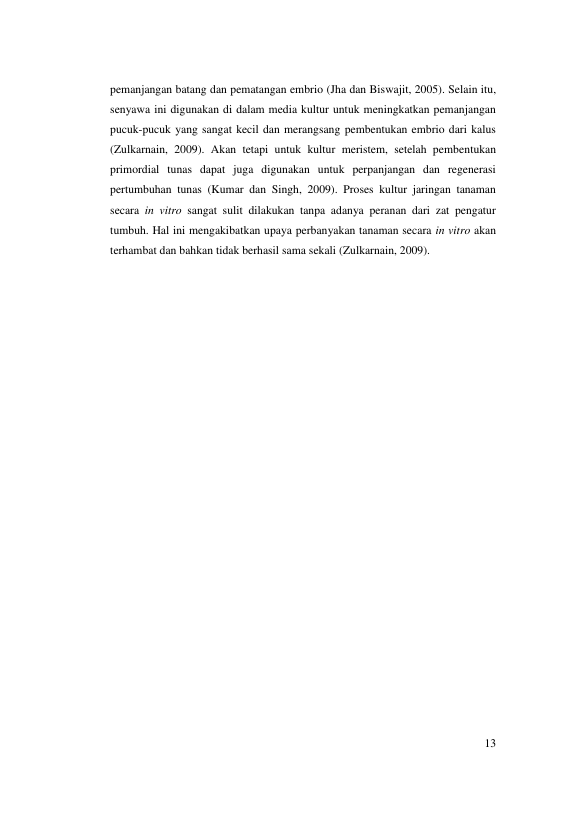 pemanjangan batang dan pematangan embrio (Jha dan Biswajit, 2005). Selain itu, senyawa ini digunakan di dalam media kultur untuk meningkatkan pemanjangan pucuk-pucuk yang sangat kecil dan merangsang pembentukan embrio dari kalus (Zulkarnain, 2009). Akan tetapi untuk kultur meristem, setelah pembentukan primordial tunas dapat juga digunakan untuk perpanjangan dan regenerasi pertumbuhan tunas (Kumar dan Singh, 2009). Proses kultur jaringan tanaman secara in vitro sangat sulit dilakukan tanpa adanya peranan dari zat pengatur tumbuh. Hal ini mengakibatkan upaya perbanyakan tanaman secara in vitro akan terhambat dan bahkan tidak berhasil sama sekali (Zulkarnain, 2009).

13